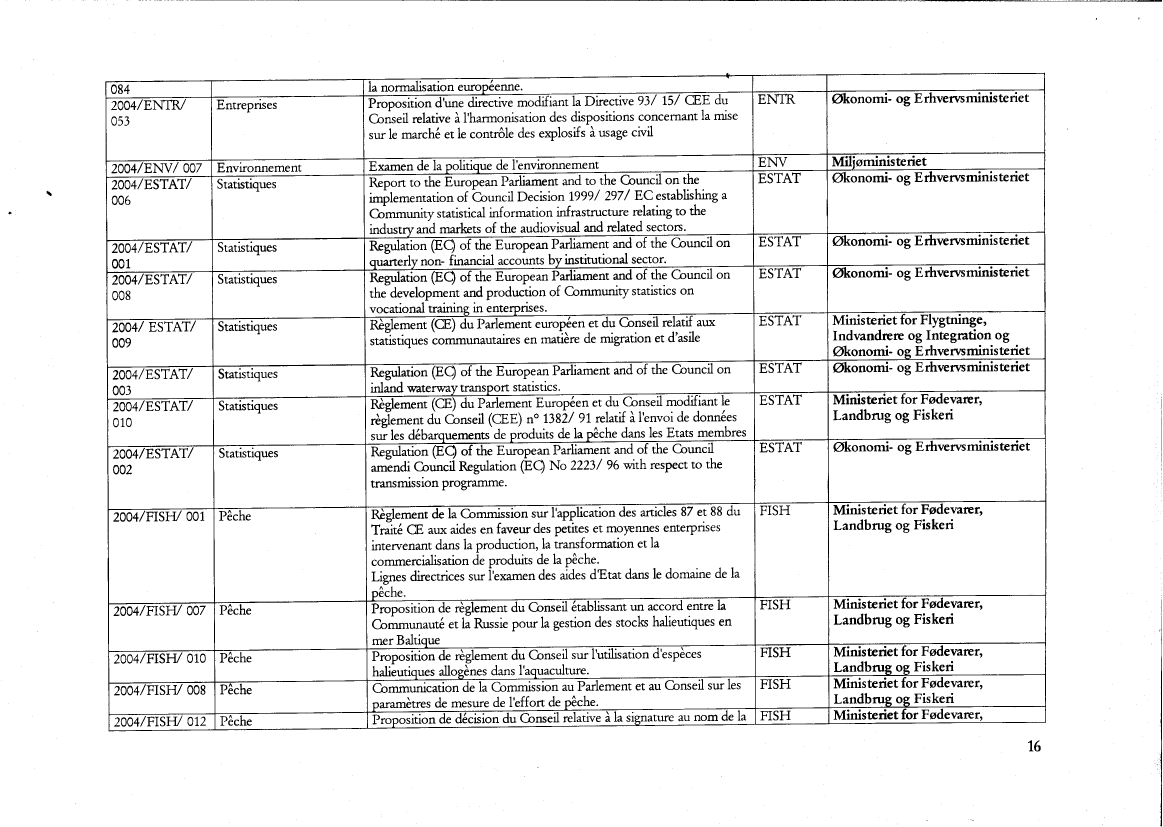 | | | | | |
|---|---|---|---|---|
| 084 | | la normalisation européenne. | | |
| 2004/ENTR/ 053 | Entreprises | Proposition d'une directive modifiant la Directive 93/ 15/ CEE du Conseil relative à l'harmonisation des dispositions concernant la mise sur le marché et le contrôle des explosifs à usage civil | ENTR | Økonomi- og Erhvervsministeriet |
| 2004/ENV/ 007 | Environnement | Examen de la politique de l'environnement | ENV | Miljøministeriet |
| 2004/ESTAT/ 006 | Statistiques | Report to the European Parliament and to the Council on the implementation of Council Decision 1999/ 297/ EC establishing a Community statistical information infrastructure relating to the industry and markets of the audiovisual and related sectors. | ESTAT | Økonomi- og Erhvervsministeriet |
| 2004/ESTAT/ 001 | Statistiques | Regulation (EC) of the European Parliament and of the Council on quarterly non- financial accounts by institutional sector. | ESTAT | Økonomi- og Erhvervsministeriet |
| 2004/ESTAT/ 008 | Statistiques | Regulation (EC) of the European Parliament and of the Council on the development and production of Community statistics on vocational training in enterprises. | ESTAT | Økonomi- og Erhvervsministeriet |
| 2004/ ESTAT/ 009 | Statistiques | Règlement (CE) du Parlement européen et du Conseil relatif aux statistiques communautaires en matière de migration et d'asile | ESTAT | Ministeriet for Flygtninge, Indvandrere og Integration og Økonomi- og Erhvervsministeriet |
| 2004/ESTAT/ 003 | Statistiques | Regulation (EC) of the European Parliament and of the Council on inland waterway transport statistics. | ESTAT | Økonomi- og Erhvervsministeriet |
| 2004/ESTAT/ 010 | Statistiques | Règlement (CE) du Parlement Européen et du Conseil modifiant le règlement du Conseil (CEE) n° 1382/ 91 relatif à l'envoi de données sur les débarquements de produits de la pêche dans les Etats membres | ESTAT | Ministeriet for Fødevarer, Landbrug og Fiskeri |
| 2004/ESTAT/ 002 | Statistiques | Regulation (EC) of the European Parliament and of the Council amendi Council Regulation (EC) No 2223/ 96 with respect to the transmission programme. | ESTAT | Økonomi- og Erhvervsministeriet |
| 2004/FISH/ 001 | Pêche | Règlement de la Commission sur l'application des articles 87 et 88 du Traité CE aux aides en faveur des petites et moyennes enterprises intervenant dans la production, la transformation et la commercialisation de produits de la pêche. Lignes directrices sur l'examen des aides d'Etat dans le domaine de la pêche. | FISH | Ministeriet for Fødevarer, Landbrug og Fiskeri |
| 2004/FISH/ 007 | Pêche | Proposition de règlement du Conseil établissant un accord entre la Communauté et la Russie pour la gestion des stocks halieutiques en mer Baltique | FISH | Ministeriet for Fødevarer, Landbrug og Fiskeri |
| 2004/FISH/ 010 | Pêche | Proposition de règlement du Conseil sur l'utilisation d'espèces halieutiques allogènes dans l'aquaculture. | FISH | Ministeriet for Fødevarer, Landbrug og Fiskeri |
| 2004/FISH/ 008 | Pêche | Communication de la Commission au Parlement et au Conseil sur les paramètres de mesure de l'effort de pêche. | FISH | Ministeriet for Fødevarer, Landbrug og Fiskeri |
| 2004/FISH/ 012 | Pêche | Proposition de décision du Conseil relative à la signature au nom de la | FISH | Ministeriet for Fødevarer, |

16